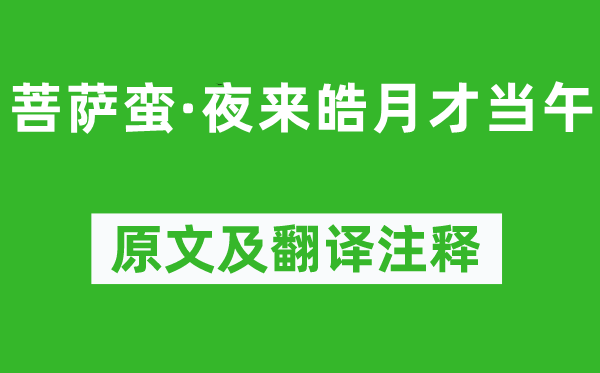 菩萨蛮·夜来皓月才当午

原文及翻译注释